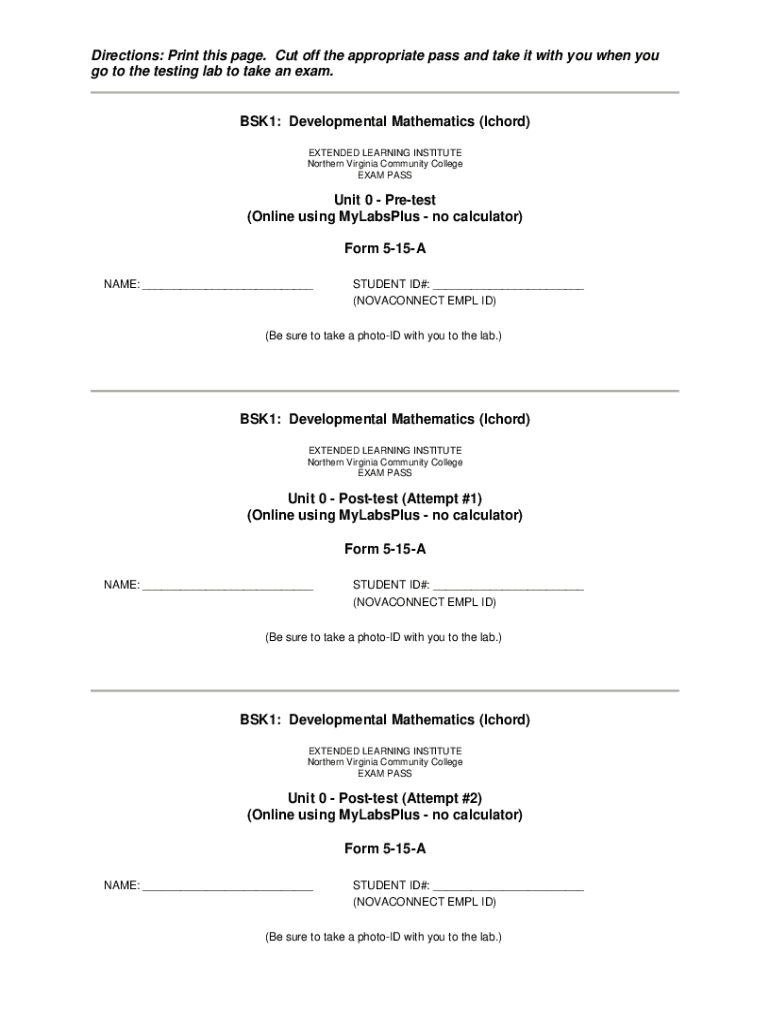 Directions: Print this page. Cut off the appropriate pass and take it with you when you go to the testing lab to take an exam.

BSK1: Developmental Mathematics (Ichord)

EXTENDED LEARNING INSTITUTE
Northern Virginia Community College
EXAM PASS

Unit 0 - Pre-test
(Online using MyLabsPlus - no calculator)

Form 5-15-A

NAME: ___________________________ STUDENT ID#: ________________________
(NOVACONNECT EMPL ID)

(Be sure to take a photo-ID with you to the lab.)

BSK1: Developmental Mathematics (Ichord)

EXTENDED LEARNING INSTITUTE
Northern Virginia Community College
EXAM PASS

Unit 0 - Post-test (Attempt #1)
(Online using MyLabsPlus - no calculator)

Form 5-15-A

NAME: ___________________________ STUDENT ID#: ________________________
(NOVACONNECT EMPL ID)

(Be sure to take a photo-ID with you to the lab.)

BSK1: Developmental Mathematics (Ichord)

EXTENDED LEARNING INSTITUTE
Northern Virginia Community College
EXAM PASS

Unit 0 - Post-test (Attempt #2)
(Online using MyLabsPlus - no calculator)

Form 5-15-A

NAME: ___________________________ STUDENT ID#: ________________________
(NOVACONNECT EMPL ID)

(Be sure to take a photo-ID with you to the lab.)